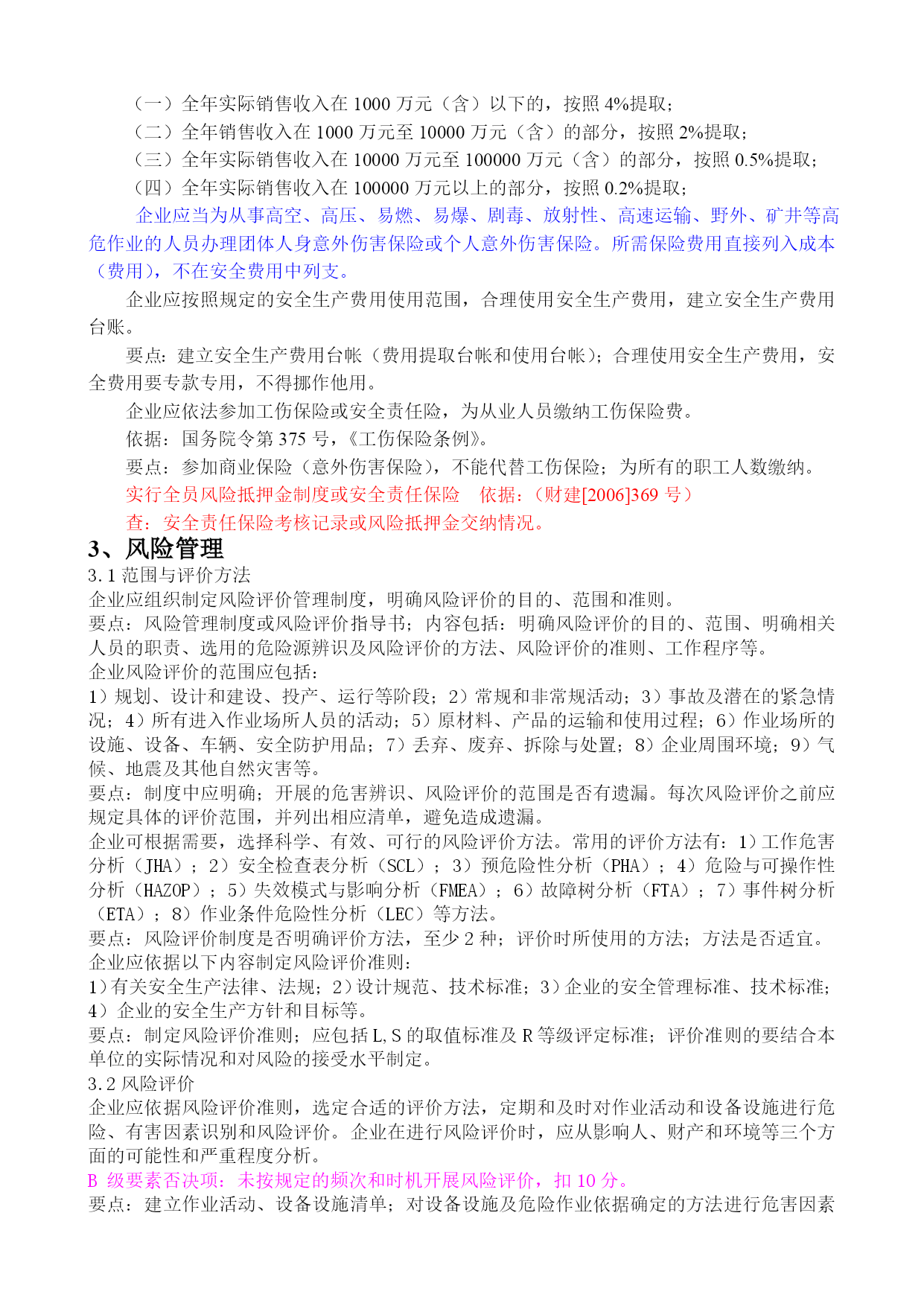 （一）全年实际销售收入在 1000 万元（含）以下的，按照 4%提取；
（二）全年销售收入在 1000 万元至 10000 万元（含）的部分，按照 2%提取；
（三）全年实际销售收入在 10000 万元至 100000 万元（含）的部分，按照 0.5%提取；
（四）全年实际销售收入在 100000 万元以上的部分，按照 0.2%提取；

企业应当为从事高空、高压、易燃、易爆、剧毒、放射性、高速运输、野外、矿井等高危作业的人员办理团体人身意外伤害保险或个人意外伤害保险。所需保险费用直接列入成本（费用），不在安全费用中列支。

企业应按照规定的安全生产费用使用范围，合理使用安全生产费用，建立安全生产费用台账。

要点：建立安全生产费用台帐（费用提取台帐和使用台帐）；合理使用安全生产费用，安全费用要专款专用，不得挪作他用。

企业应依法参加工伤保险或安全责任险，为从业人员缴纳工伤保险费。

依据：国务院令第 375 号，《工伤保险条例》。

要点：参加商业保险（意外伤害保险），不能代替工伤保险；为所有的职工人数缴纳。

实行全员风险抵押金制度或安全责任保险　依据：（财建[2006]369 号）

查：安全责任保险考核记录或风险抵押金交纳情况。

3、风险管理

3.1 范围与评价方法

企业应组织制定风险评价管理制度，明确风险评价的目的、范围和准则。

要点：风险管理制度或风险评价指导书；内容包括：明确风险评价的目的、范围、明确相关人员的职责、选用的危险源辨识及风险评价的方法、风险评价的准则、工作程序等。

企业风险评价的范围应包括：

1）规划、设计和建设、投产、运行等阶段；2）常规和非常规活动；3）事故及潜在的紧急情况；4）所有进入作业场所人员的活动；5）原材料、产品的运输和使用过程；6）作业场所的设施、设备、车辆、安全防护用品；7）丢弃、废弃、拆除与处置；8）企业周围环境；9）气候、地震及其他自然灾害等。

要点：制度中应明确；开展的危害辨识、风险评价的范围是否有遗漏。每次风险评价之前应规定具体的评价范围，并列出相应清单，避免造成遗漏。

企业可根据需要，选择科学、有效、可行的风险评价方法。常用的评价方法有：1）工作危害分析（JHA）；2）安全检查表分析（SCL）；3）预危险性分析（PHA）；4）危险与可操作性分析（HAZOP）；5）失效模式与影响分析（FMEA）；6）故障树分析（FTA）；7）事件树分析（ETA）；8）作业条件危险性分析（LEC）等方法。

要点：风险评价制度是否明确评价方法，至少 2 种；评价时所使用的方法；方法是否适宜。

企业应依据以下内容制定风险评价准则：

1）有关安全生产法律、法规；2）设计规范、技术标准；3）企业的安全管理标准、技术标准；4）企业的安全生产方针和目标等。

要点：制定风险评价准则；应包括 L,S 的取值标准及 R 等级评定标准；评价准则的要结合本单位的实际情况和对风险的接受水平制定。

3.2 风险评价

企业应依据风险评价准则，选定合适的评价方法，定期和及时对作业活动和设备设施进行危险、有害因素识别和风险评价。企业在进行风险评价时，应从影响人、财产和环境等三个方面的可能性和严重程度分析。

B 级要素否决项：未按规定的频次和时机开展风险评价，扣 10 分。

要点：建立作业活动、设备设施清单；对设备设施及危险作业依据确定的方法进行危害因素